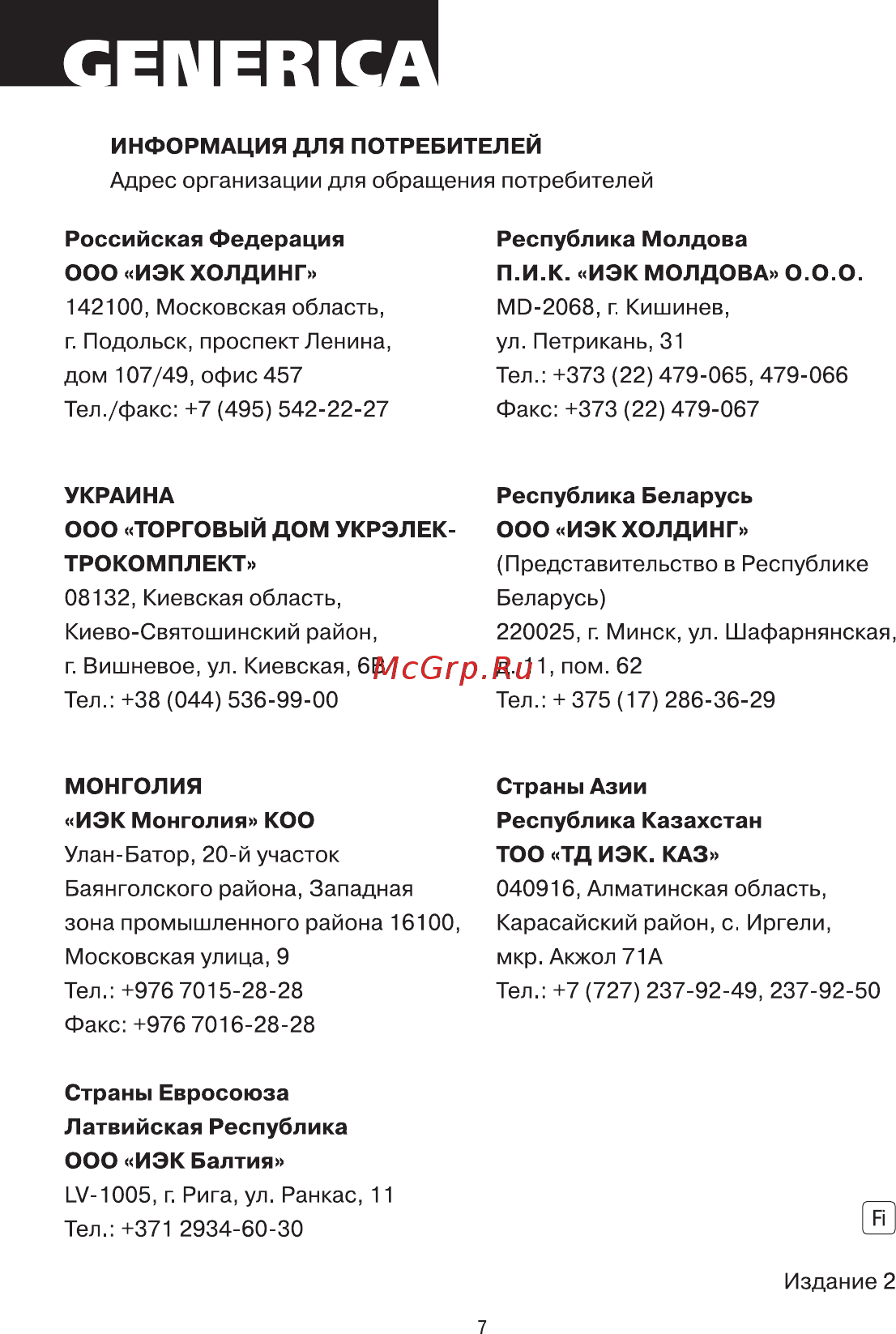 GENERICA

ИНФОРМАЦИЯ ДЛЯ ПОТРЕБИТЕЛЕЙ
Адрес организации для обращения потребителей

Российская Федерация
ООО «ИЭК ХОЛДИНГ»
142100, Московская область, г. Подольск, проспект Ленина, дом 107/49, офис 457
Тел./факс: +7 (495) 542-22-27

УКРАИНА
ООО «ТОРГОВЫЙ ДОМ УКРЭЛЕКТРОКОМПЛЕКТ»
08132, Киевская область, Киево-Святошинский район, г. Вишневое, ул. Киевская, 6В
Тел.: +38 (044) 536-99-00

МОНГОЛИЯ
«ИЭК Монголия» КОО
Улан-Батор, 20-й участок Баянголского района, Западная зона промышленного района 16100, Московская улица, 9
Тел.: +976 7015-28-28
Факс: +976 7016-28-28

Страны Евросоюза
Латвийская Республика
ООО «ИЭК Балтия»
LV-1005, г. Рига, ул. Ранкас, 11
Тел.: +371 2934-60-30

Республика Молдова
П.И.К. «ИЭК МОЛДОВА» О.О.О.
MD-2068, г. Кишинев, ул. Петрикань, 31
Тел.: +373 (22) 479-065, 479-066
Факс: +373 (22) 479-067

Республика Беларусь
ООО «ИЭК ХОЛДИНГ»
(Представительство в Республике Беларусь)
220025, г. Минск, ул. Шафарнянская, д. 11, пом. 62
Тел.: + 375 (17) 286-36-29

Страны Азии
Республика Казахстан
ТОО «ТД ИЭК. КАЗ»
040916, Алматинская область, Карасайский район, с. Иргели, мкр. Акжол 71А
Тел.: +7 (727) 237-92-49, 237-92-50

McGrp.Ru

Fi

Издание 2

7